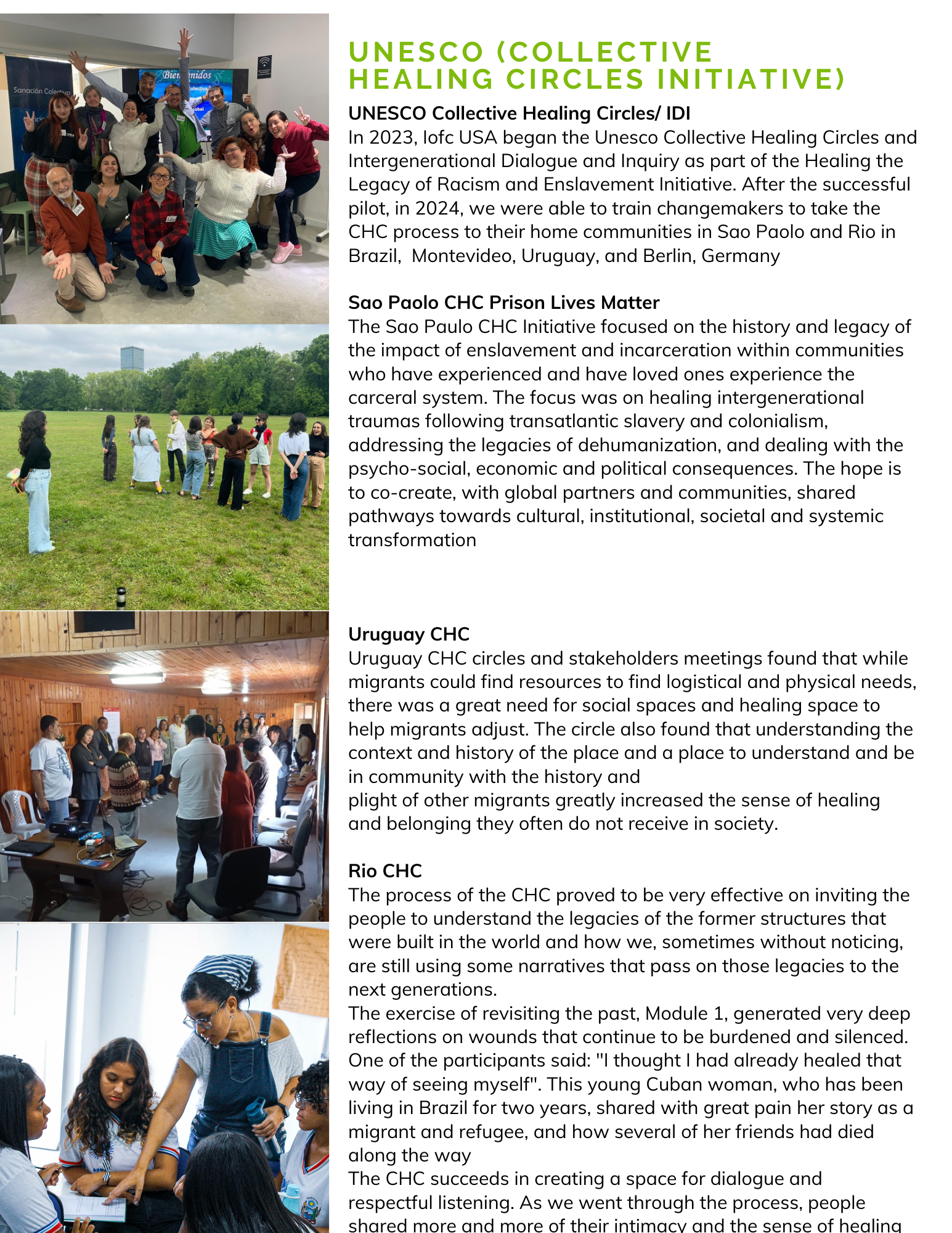 Sanación Colectiva

Bienvenidos

UNESCO (COLLECTIVE HEALING CIRCLES INITIATIVE)

UNESCO Collective Healing Circles/ IDI
In 2023, Iofc USA began the Unesco Collective Healing Circles and Intergenerational Dialogue and Inquiry as part of the Healing the Legacy of Racism and Enslavement Initiative. After the successful pilot, in 2024, we were able to train changemakers to take the CHC process to their home communities in Sao Paolo and Rio in Brazil, Montevideo, Uruguay, and Berlin, Germany

Sao Paolo CHC Prison Lives Matter
The Sao Paulo CHC Initiative focused on the history and legacy of the impact of enslavement and incarceration within communities who have experienced and have loved ones experience the carceral system. The focus was on healing intergenerational traumas following transatlantic slavery and colonialism, addressing the legacies of dehumanization, and dealing with the psycho-social, economic and political consequences. The hope is to co-create, with global partners and communities, shared pathways towards cultural, institutional, societal and systemic transformation

Uruguay CHC
Uruguay CHC circles and stakeholders meetings found that while migrants could find resources to find logistical and physical needs, there was a great need for social spaces and healing space to help migrants adjust. The circle also found that understanding the context and history of the place and a place to understand and be in community with the history and
plight of other migrants greatly increased the sense of healing and belonging they often do not receive in society.

Rio CHC
The process of the CHC proved to be very effective on inviting the people to understand the legacies of the former structures that were built in the world and how we, sometimes without noticing, are still using some narratives that pass on those legacies to the next generations.
The exercise of revisiting the past, Module 1, generated very deep reflections on wounds that continue to be burdened and silenced. One of the participants said: "I thought I had already healed that way of seeing myself". This young Cuban woman, who has been living in Brazil for two years, shared with great pain her story as a migrant and refugee, and how several of her friends had died along the way
The CHC succeeds in creating a space for dialogue and respectful listening. As we went through the process, people shared more and more of their intimacy and the sense of healing